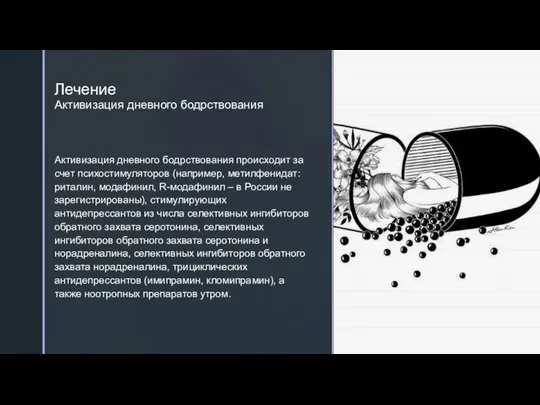 Лечение
Активизация дневного бодрствования

Активизация дневного бодрствования происходит за счет психостимуляторов (например, метилфенидат: риталин, модафинил, R-модафинил – в России не зарегистрированы), стимулирующих антидепрессантов из числа селективных ингибиторов обратного захвата серотонина, селективных ингибиторов обратного захвата серотонина и норадреналина, селективных ингибиторов обратного захвата норадреналина, трициклических антидепрессантов (имипрамин, кломипрамин), а также ноотропных препаратов утром.